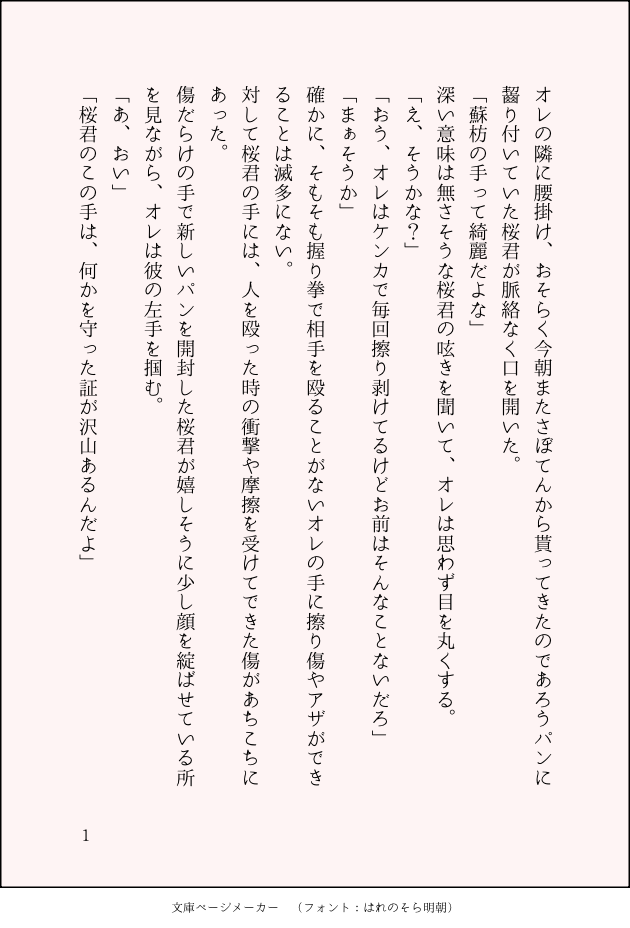 オレの隣に腰掛け、おそらく今朝またさぼてんから貰ってきたのであろうパンに齧り付いていた桜君が脈絡なく口を開いた。

「蘇枋の手って綺麗だよな」

深い意味は無さそうな桜君の呟きを聞いて、オレは思わず目を丸くする。

「え、そうかな？」

「おう、オレはケンカで毎回擦り剥けてるけどお前はそんなことないだろ」

「まぁそうか」

確かに、そもそも握り拳で相手を殴ることがないオレの手に擦り傷やアザができることは滅多にない。

対して桜君の手には、人を殴った時の衝撃や摩擦を受けてできた傷があちこちにあった。

傷だらけの手で新しいパンを開封した桜君が嬉しそうに少し顔を綻ばせている所を見ながら、オレは彼の左手を掴む。

「あ、おい」

「桜君のこの手は、何かを守った証が沢山あるんだよ」

1

文庫ページメーカー　（フォント：はれのそら明朝）